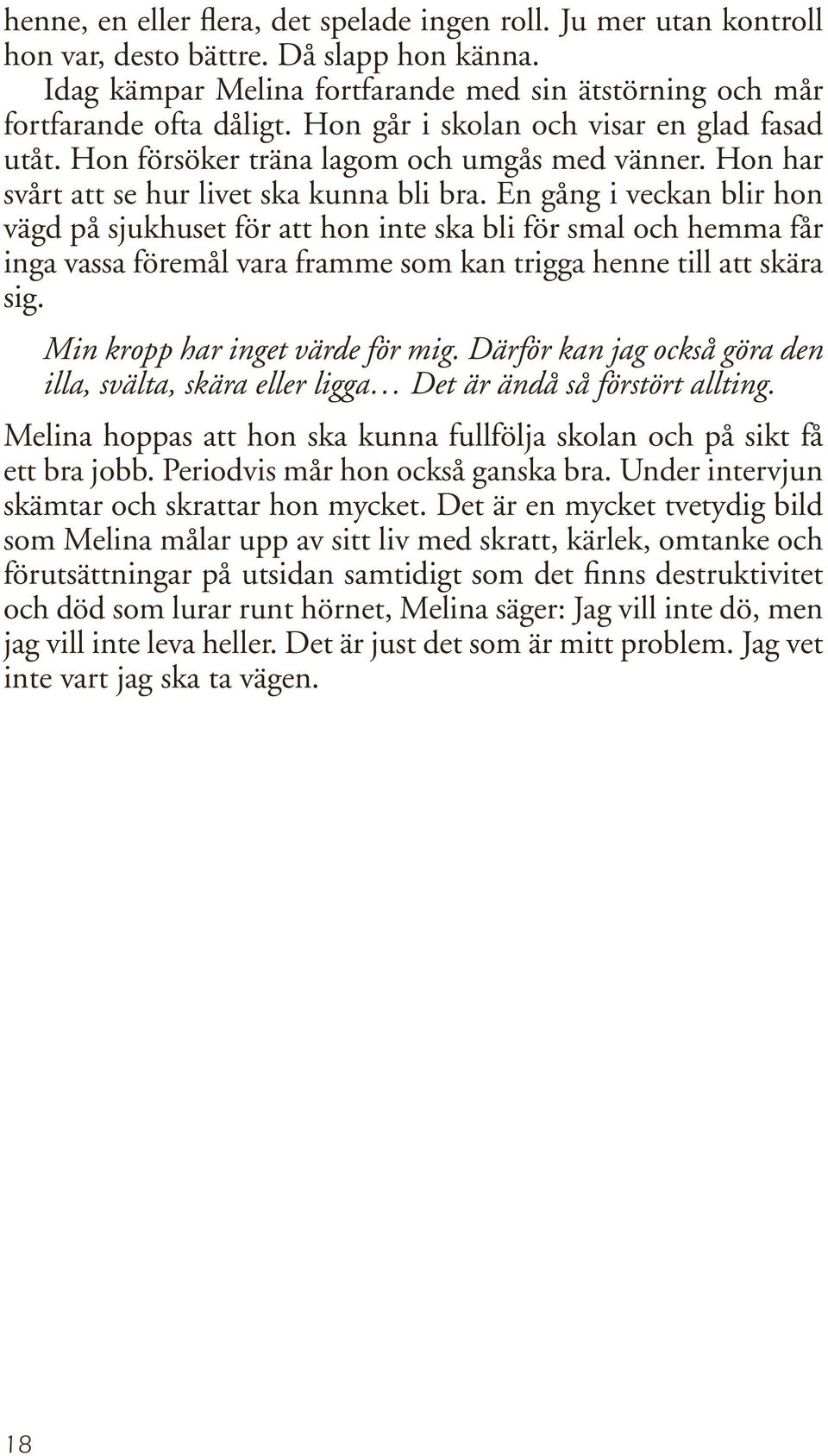 henne, en eller flera, det spelade ingen roll. Ju mer utan kontroll hon var, desto bättre. Då slapp hon känna.

Idag kämpar Melina fortfarande med sin ätstörning och mår fortfarande ofta dåligt. Hon går i skolan och visar en glad fasad utåt. Hon försöker träna lagom och umgås med vänner. Hon har svårt att se hur livet ska kunna bli bra. En gång i veckan blir hon vägd på sjukhuset för att hon inte ska bli för smal och hemma får inga vassa föremål vara framme som kan trigga henne till att skära sig.

Min kropp har inget värde för mig. Därför kan jag också göra den illa, svälta, skära eller ligga… Det är ändå så förstört allting.

Melina hoppas att hon ska kunna fullfölja skolan och på sikt få ett bra jobb. Periodvis mår hon också ganska bra. Under intervjun skämtar och skrattar hon mycket. Det är en mycket tvetydig bild som Melina målar upp av sitt liv med skratt, kärlek, omtanke och förutsättningar på utsidan samtidigt som det finns destruktivitet och död som lurar runt hörnet, Melina säger: Jag vill inte dö, men jag vill inte leva heller. Det är just det som är mitt problem. Jag vet inte vart jag ska ta vägen.

18